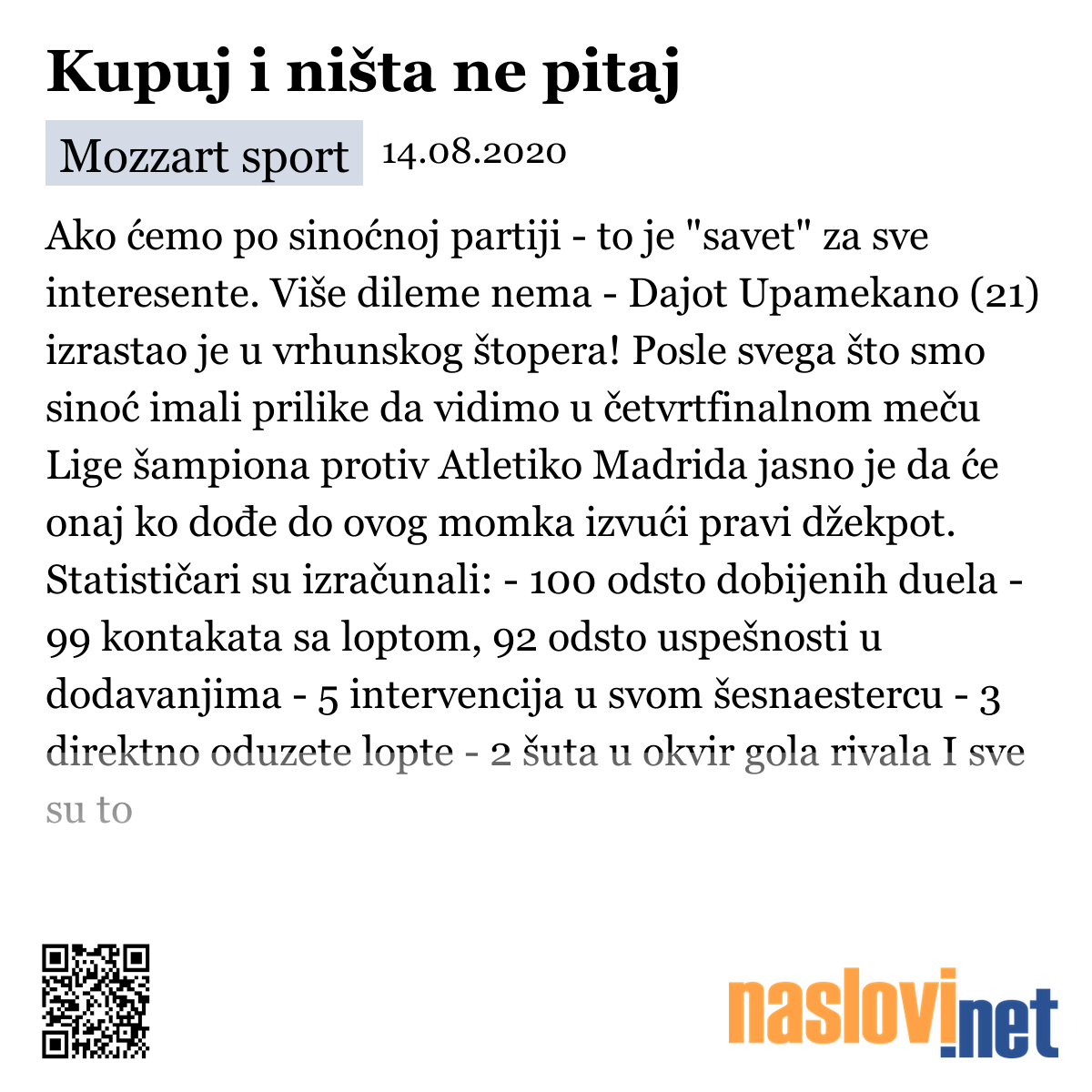 Kupuj i ništa ne pitaj

Mozzart sport 14.08.2020

Ako ćemo po sinoćnoj partiji - to je "savet" za sve interesente. Više dileme nema - Dajot Upamekano (21) izrastao je u vrhunskog štopera! Posle svega što smo sinoć imali prilike da vidimo u četvrtfinalnom meču Lige šampiona protiv Atletiko Madrida jasno je da će onaj ko dođe do ovog momka izvući pravi džekpot. Statističari su izračunali: - 100 odsto dobijenih duela - 99 kontakata sa loptom, 92 odsto uspešnosti u dodavanjima - 5 intervencija u svom šesnaestercu - 3 direktno oduzete lopte - 2 šuta u okvir gola rivala I sve su to

naslovi.net